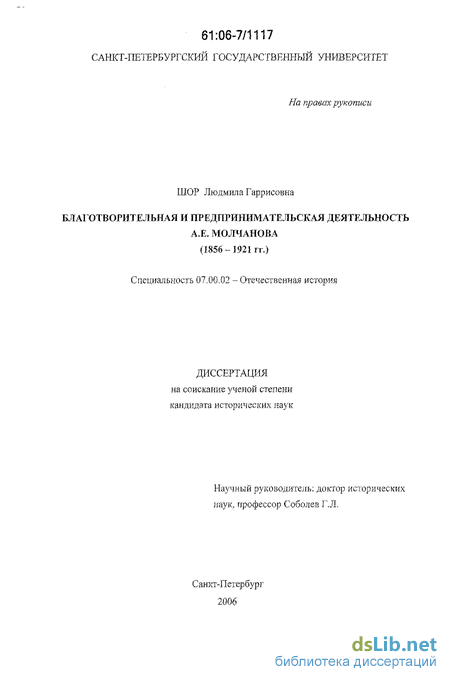 61:06-7/1117

САНКТ-ПЕТЕРБУРГСКИЙ ГОСУДАРСТВЕННЫЙ УНИВЕРСИТЕТ

На правах рукописи

ШОР Людмила Гаррисовна

БЛАГОТВОРИТЕЛЬНАЯ И ПРЕДПРИНИМАТЕЛЬСКАЯ ДЕЯТЕЛЬНОСТЬ А.Е. МОЛЧАНОВА
(1856 – 1921 гг.)

Специальность 07.00.02 – Отечественная история

ДИССЕРТАЦИЯ
на соискание ученой степени
кандидата исторических наук

Научный руководитель: доктор исторических наук, профессор Соболев Г.Л.

Санкт-Петербург
2006

dsLib.net
библиотека диссертаций